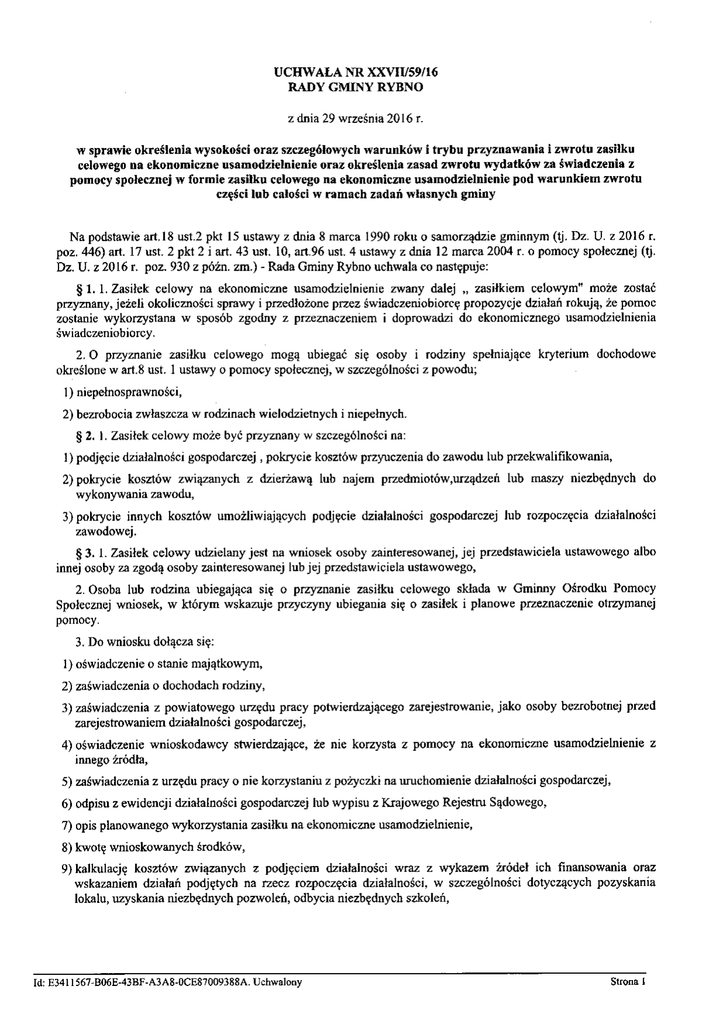 UCHWAŁA NR XXVII/59/16
RADY GMINY RYBNO

z dnia 29 września 2016 r.

w sprawie określenia wysokości oraz szczegółowych warunków i trybu przyznawania i zwrotu zasiłku celowego na ekonomiczne usamodzielnienie oraz określenia zasad zwrotu wydatków za świadczenia z pomocy społecznej w formie zasiłku celowego na ekonomiczne usamodzielnienie pod warunkiem zwrotu części lub całości w ramach zadań własnych gminy

Na podstawie art.18 ust.2 pkt 15 ustawy z dnia 8 marca 1990 roku o samorządzie gminnym (tj. Dz. U. z 2016 r. poz. 446) art. 17 ust. 2 pkt 2 i art. 43 ust. 10, art.96 ust. 4 ustawy z dnia 12 marca 2004 r. o pomocy społecznej (tj. Dz. U. z 2016 r. poz. 930 z późn. zm.) - Rada Gminy Rybno uchwala co następuje:

§ 1. 1. Zasiłek celowy na ekonomiczne usamodzielnienie zwany dalej „ zasiłkiem celowym" może zostać przyznany, jeżeli okoliczności sprawy i przedłożone przez świadczeniobiorcę propozycje działań rokują, że pomoc zostanie wykorzystana w sposób zgodny z przeznaczeniem i doprowadzi do ekonomicznego usamodzielnienia świadczeniobiorcy.

2. O przyznanie zasiłku celowego mogą ubiegać się osoby i rodziny spełniające kryterium dochodowe określone w art.8 ust. 1 ustawy o pomocy społecznej, w szczególności z powodu;

1) niepełnosprawności,

2) bezrobocia zwłaszcza w rodzinach wielodzietnych i niepełnych.

§ 2. 1. Zasiłek celowy może być przyznany w szczególności na:

1) podjęcie działalności gospodarczej , pokrycie kosztów przyuczenia do zawodu lub przekwalifikowania,

2) pokrycie kosztów związanych z dzierżawą lub najem przedmiotów,urządzeń lub maszy niezbędnych do wykonywania zawodu,

3) pokrycie innych kosztów umożliwiających podjęcie działalności gospodarczej lub rozpoczęcia działalności zawodowej.

§ 3. 1. Zasiłek celowy udzielany jest na wniosek osoby zainteresowanej, jej przedstawiciela ustawowego albo innej osoby za zgodą osoby zainteresowanej lub jej przedstawiciela ustawowego,

2. Osoba lub rodzina ubiegająca się o przyznanie zasiłku celowego składa w Gminny Ośrodku Pomocy Społecznej wniosek, w którym wskazuje przyczyny ubiegania się o zasiłek i planowe przeznaczenie otrzymanej pomocy.

3. Do wniosku dołącza się:

1) oświadczenie o stanie majątkowym,

2) zaświadczenia o dochodach rodziny,

3) zaświadczenia z powiatowego urzędu pracy potwierdzającego zarejestrowanie, jako osoby bezrobotnej przed zarejestrowaniem działalności gospodarczej,

4) oświadczenie wnioskodawcy stwierdzające, że nie korzysta z pomocy na ekonomiczne usamodzielnienie z innego źródła,

5) zaświadczenia z urzędu pracy o nie korzystaniu z pożyczki na uruchomienie działalności gospodarczej,

6) odpisu z ewidencji działalności gospodarczej lub wypisu z Krajowego Rejestru Sądowego,

7) opis planowanego wykorzystania zasiłku na ekonomiczne usamodzielnienie,

8) kwotę wnioskowanych środków,

9) kalkulację kosztów związanych z podjęciem działalności wraz z wykazem źródeł ich finansowania oraz wskazaniem działań podjętych na rzecz rozpoczęcia działalności, w szczególności dotyczących pozyskania lokalu, uzyskania niezbędnych pozwoleń, odbycia niezbędnych szkoleń,

Id: E3411567-B06E-43BF-A3A8-0CE87009388A. Uchwalony

Strona 1